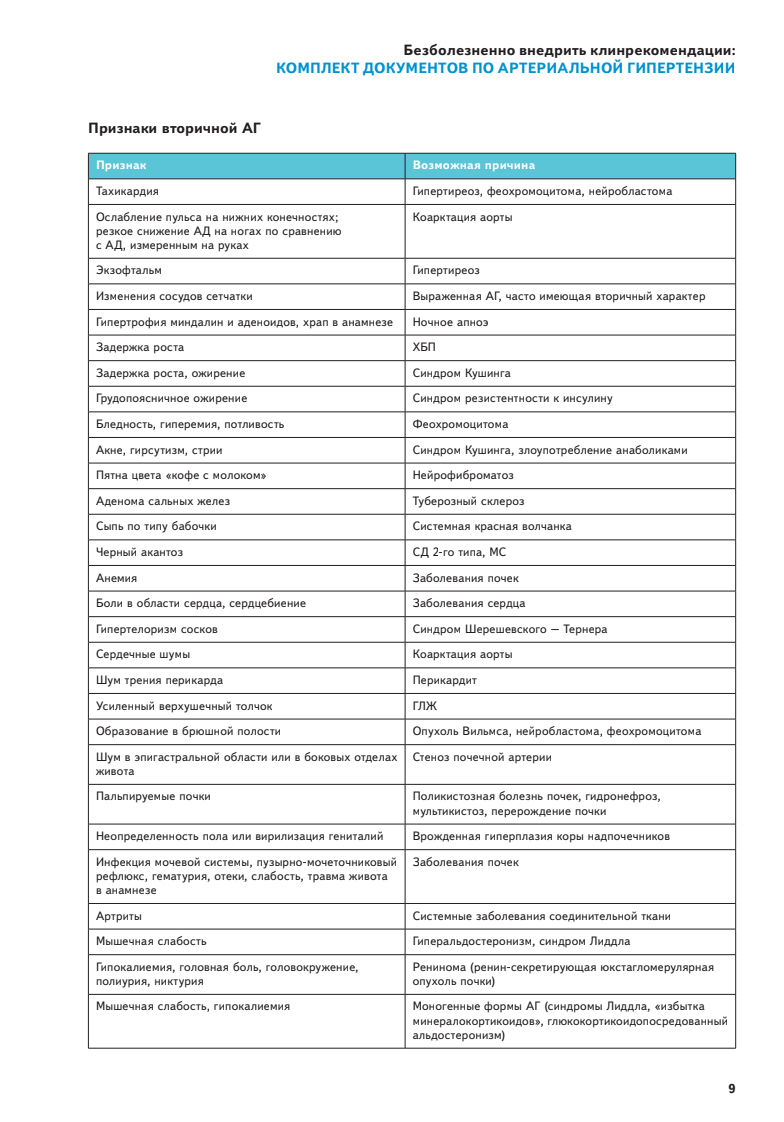 Безболезненно внедрить клинрекомендации:
КОМПЛЕКТ ДОКУМЕНТОВ ПО АРТЕРИАЛЬНОЙ ГИПЕРТЕНЗИИ

Признаки вторичной АГ

| Признак | Возможная причина |
|---|---|
| Тахикардия | Гипертиреоз, феохромоцитома, нейробластома |
| Ослабление пульса на нижних конечностях; резкое снижение АД на ногах по сравнению с АД, измеренным на руках | Коарктация аорты |
| Экзофтальм | Гипертиреоз |
| Изменения сосудов сетчатки | Выраженная АГ, часто имеющая вторичный характер |
| Гипертрофия миндалин и аденоидов, храп в анамнезе | Ночное апноэ |
| Задержка роста | ХБП |
| Задержка роста, ожирение | Синдром Кушинга |
| Грудопоясничное ожирение | Синдром резистентности к инсулину |
| Бледность, гиперемия, потливость | Феохромоцитома |
| Акне, гирсутизм, стрии | Синдром Кушинга, злоупотребление анаболиками |
| Пятна цвета «кофе с молоком» | Нейрофиброматоз |
| Аденома сальных желез | Туберозный склероз |
| Сыпь по типу бабочки | Системная красная волчанка |
| Черный акантоз | СД 2-го типа, МС |
| Анемия | Заболевания почек |
| Боли в области сердца, сердцебиение | Заболевания сердца |
| Гипертелоризм сосков | Синдром Шерешевского — Тернера |
| Сердечные шумы | Коарктация аорты |
| Шум трения перикарда | Перикардит |
| Усиленный верхушечный толчок | ГЛЖ |
| Образование в брюшной полости | Опухоль Вильмса, нейробластома, феохромоцитома |
| Шум в эпигастральной области или в боковых отделах живота | Стеноз почечной артерии |
| Пальпируемые почки | Поликистозная болезнь почек, гидронефроз, мультикистоз, перерождение почки |
| Неопределенность пола или вирилизация гениталий | Врожденная гиперплазия коры надпочечников |
| Инфекция мочевой системы, пузырно-мочеточниковый рефлюкс, гематурия, отеки, слабость, травма живота в анамнезе | Заболевания почек |
| Артриты | Системные заболевания соединительной ткани |
| Мышечная слабость | Гиперальдостеронизм, синдром Лиддла |
| Гипокалиемия, головная боль, головокружение, полиурия, никтурия | Ренинома (ренин-секретирующая юкстагломерулярная опухоль почки) |
| Мышечная слабость, гипокалиемия | Моногенные формы АГ (синдромы Лиддла, «избытка минералокортикоидов», глюкокортикоидопосредованный альдостеронизм) |

9